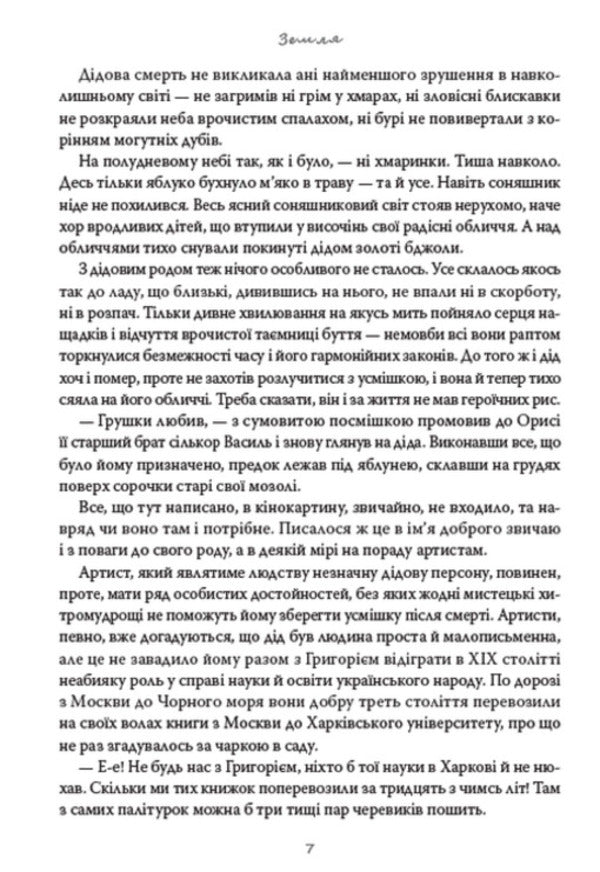 Земля

Дідова смерть не викликала ані найменшого зрушення в навколишньому світі — не загримів ні грім у хмарах, ні зловісні блискавки не розкраяли неба врочистим спалахом, ні бурі не повивертали з корінням могутніх дубів.

На полудневому небі так, як і було, — ні хмаринки. Тиша навколо. Десь тільки яблуко бухнуло м'яко в траву — та й усе. Навіть соняшник ніде не похилився. Весь ясний соняшниковий світ стояв нерухомо, наче хор вродливих дітей, що втупили у височінь свої радісні обличчя. А над обличчями тихо снували покинуті дідом золоті бджоли.

З дідовим родом теж нічого особливого не сталось. Усе склалось якось так до ладу, що близькі, дивившись на нього, не впали ні в скорботу, ні в розпач. Тільки дивне хвилювання на якусь мить пойняло серця нащадків і відчуття врочистої таємниці буття — немовби всі вони раптом торкнулися безмежності часу і його гармонійних законів. До того ж і дід хоч і помер, проте не захотів розлучитися з усмішкою, і вона й тепер тихо сяяла на його обличчі. Треба сказати, він і за життя не мав героїчних рис.

— Грушки любив, — з сумовитою посмішкою промовив до Орисі її старший брат сількор Василь і знову глянув на діда. Виконавши все, що було йому призначено, предок лежав під яблунею, склавши на грудях поверх сорочки старі свої мозолі.

Все, що тут написано, в кінокартину, звичайно, не входило, та навряд чи воно там і потрібне. Писалося ж це в ім'я доброго звичаю і з поваги до свого роду, а в деякій мірі на пораду артистам.

Артист, який являтиме людству незначну дідову персону, повинен, проте, мати ряд особистих достойностей, без яких жодні мистецькі хитромудрощі не поможуть йому зберегти усмішку після смерті. Артисти, певно, вже догадуються, що дід був людина проста й малописьменна, але це не завадило йому разом з Григорієм відіграти в XIX столітті неабияку роль у справі науки й освіти українського народу. По дорозі з Москви до Чорного моря вони добру треть століття перевозили на своїх волах книги з Москви до Харківського університету, про що не раз згадувалось за чаркою в саду.

— Е-е! Не будь нас з Григорієм, ніхто б тої науки в Харкові й не нюхав. Скільки ми тих книжок поперевозили за тридцять з чимсь літ! Там з самих палітурок можна б три тищі пар черевиків пошить.

7